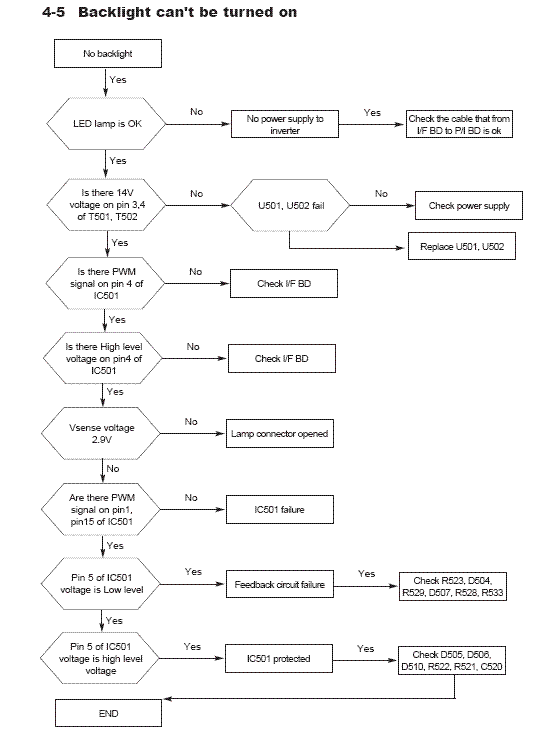 4-5 Backlight can't be turned on

No backlight

Yes

LED lamp is OK

No

No power supply to inverter

Yes

Check the cable that from I/F BD to P/I BD is ok

Yes

Is there 14V voltage on pin 3,4 of T501, T502

No

U501, U502 fail

No

Check power supply

Replace U501, U502

Yes

Is there PWM signal on pin 4 of IC501

No

Check I/F BD

Yes

Is there High level voltage on pin4 of IC501

No

Check I/F BD

Yes

Vsense voltage 2.9V

No

Lamp connector opened

No

Are there PWM signal on pin1, pin15 of IC501

No

IC501 failure

Yes

Pin 5 of IC501 voltage is Low level

Yes

Feedback circuit failure

Yes

Check R523, D504, R529, D507, R528, R533

Yes

Pin 5 of IC501 voltage is high level voltage

Yes

IC501 protected

Yes

Check D505, D506, D510, R522, R521, C520

END